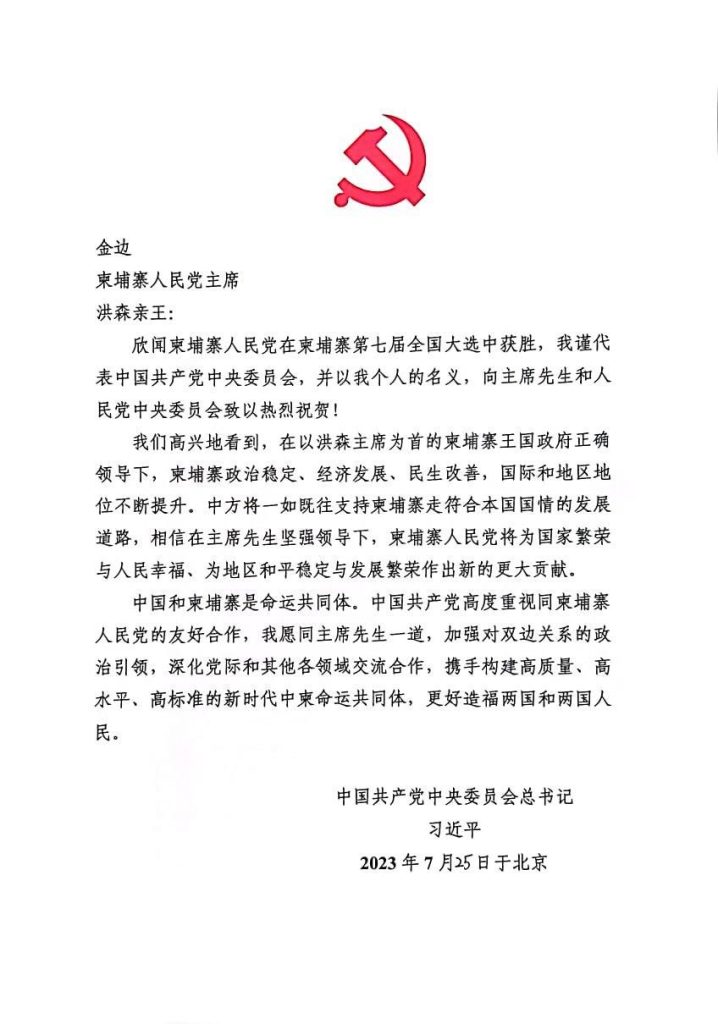 金边
柬埔寨人民党主席
洪森亲王：

欣闻柬埔寨人民党在柬埔寨第七届全国大选中获胜，我谨代表中国共产党中央委员会，并以我个人的名义，向主席先生和人民党中央委员会致以热烈祝贺！

我们高兴地看到，在以洪森主席为首的柬埔寨王国政府正确领导下，柬埔寨政治稳定、经济发展、民生改善，国际和地区地位不断提升。中方将一如既往支持柬埔寨走符合本国国情的发展道路，相信在主席先生坚强领导下，柬埔寨人民党将为国家繁荣与人民幸福、为地区和平稳定与发展繁荣作出新的更大贡献。

中国和柬埔寨是命运共同体。中国共产党高度重视同柬埔寨人民党的友好合作，我愿同主席先生一道，加强对双边关系的政治引领，深化党际和其他各领域交流合作，携手构建高质量、高水平、高标准的新时代中柬命运共同体，更好造福两国和两国人民。

中国共产党中央委员会总书记
习近平
2023年7月25日于北京